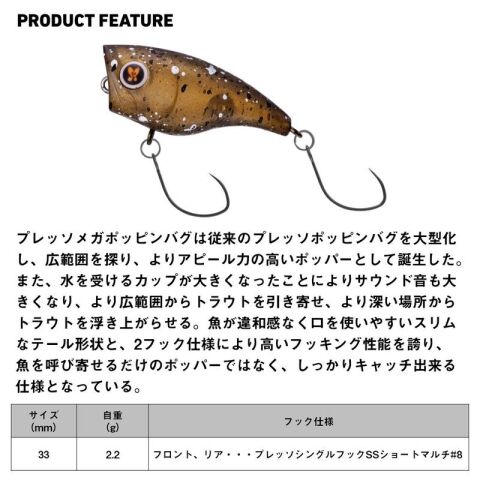 PRODUCT FEATURE

プレッソメガポッピンバグは従来のプレッソポッピンバグを大型化し、広範囲を探り、よりアピール力の高いポッパーとして誕生した。また、水を受けるカップが大きくなったことによりサウンド音も大きくなり、より広範囲からトラウトを引き寄せ、より深い場所からトラウトを浮き上がらせる。魚が違和感なく口を使いやすいスリムなテール形状と、2フック仕様により高いフッキング性能を誇り、魚を呼び寄せるだけのポッパーではなく、しっかりキャッチ出来る仕様となっている。

| サイズ(mm) | 自重(g) | フック仕様 |
|---|---|---|
| 33 | 2.2 | フロント、リア・・・プレッソシングルフックSSショートマルチ#8 |